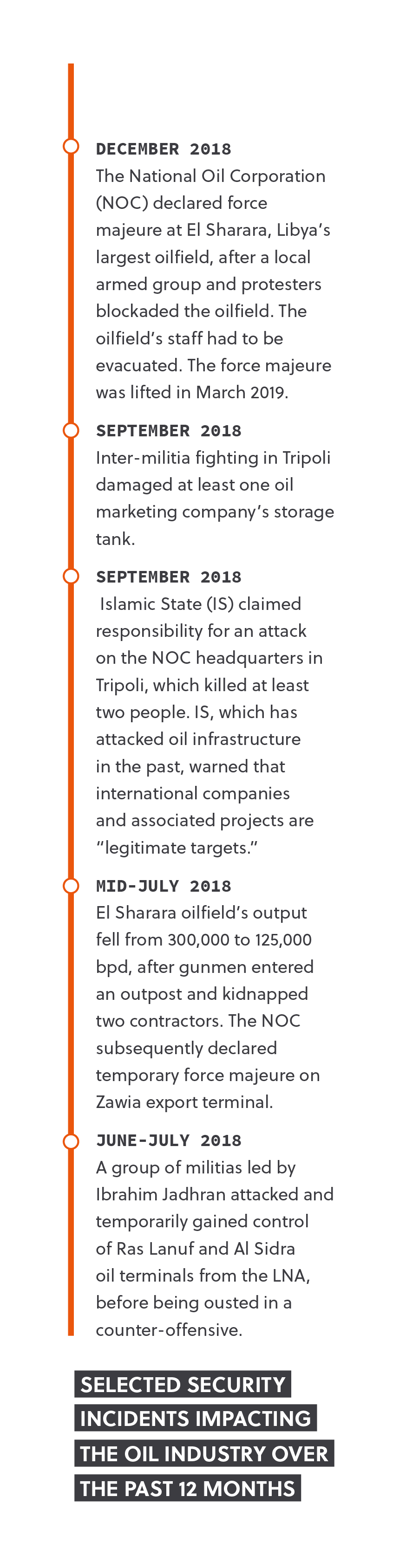 DECEMBER 2018
The National Oil Corporation (NOC) declared force majeure at El Sharara, Libya's largest oilfield, after a local armed group and protesters blockaded the oilfield. The oilfield's staff had to be evacuated. The force majeure was lifted in March 2019.

SEPTEMBER 2018
Inter-militia fighting in Tripoli damaged at least one oil marketing company's storage tank.

SEPTEMBER 2018
Islamic State (IS) claimed responsibility for an attack on the NOC headquarters in Tripoli, which killed at least two people. IS, which has attacked oil infrastructure in the past, warned that international companies and associated projects are "legitimate targets."

MID-JULY 2018
El Sharara oilfield's output fell from 300,000 to 125,000 bpd, after gunmen entered an outpost and kidnapped two contractors. The NOC subsequently declared temporary force majeure on Zawia export terminal.

JUNE-JULY 2018
A group of militias led by Ibrahim Jadhran attacked and temporarily gained control of Ras Lanuf and Al Sidra oil terminals from the LNA, before being ousted in a counter-offensive.

SELECTED SECURITY INCIDENTS IMPACTING THE OIL INDUSTRY OVER THE PAST 12 MONTHS